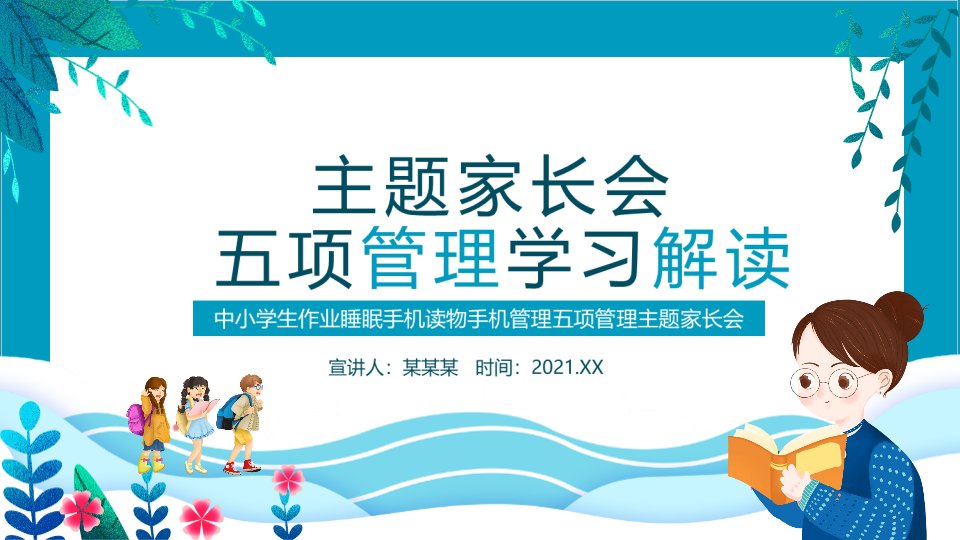 主题家长会
五项管理学习解读

中小学生作业睡眠手机读物手机管理五项管理主题家长会

宣讲人：某某某　时间：2021.XX